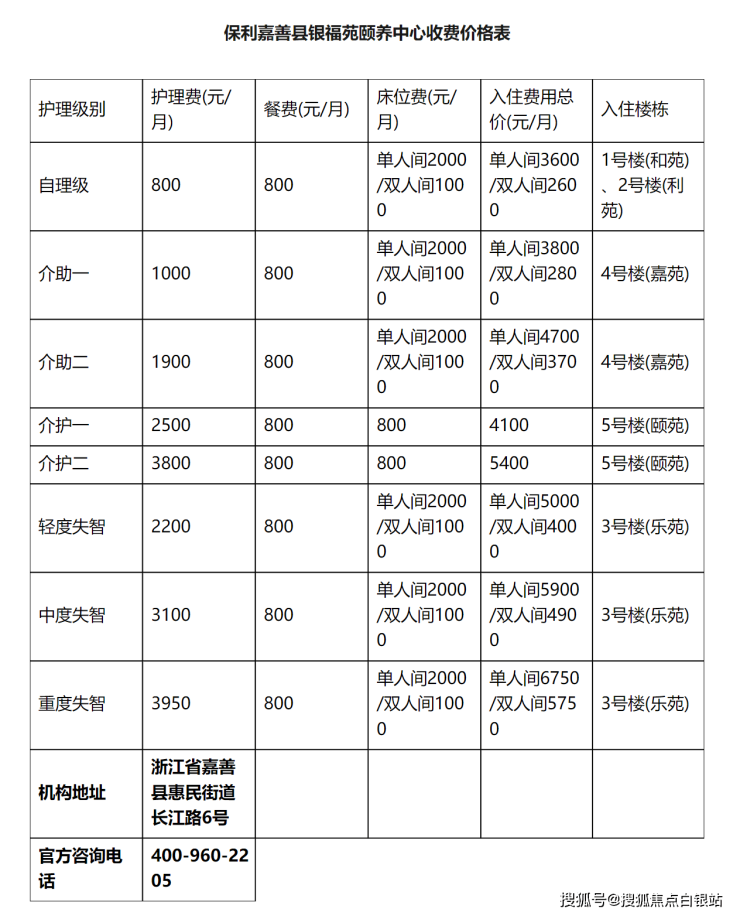 保利嘉善县银福苑颐养中心收费价格表

| 护理级别 | 护理费(元/月) | 餐费(元/月) | 床位费(元/月) | 入住费用总价(元/月) | 入住楼栋 |
|---|---|---|---|---|---|
| 自理级 | 800 | 800 | 单人间2000/双人间1000 | 单人间3600/双人间2600 | 1号楼(和苑)、2号楼(利苑) |
| 介助一 | 1000 | 800 | 单人间2000/双人间1000 | 单人间3800/双人间2800 | 4号楼(嘉苑) |
| 介助二 | 1900 | 800 | 单人间2000/双人间1000 | 单人间4700/双人间3700 | 4号楼(嘉苑) |
| 介护一 | 2500 | 800 | 800 | 4100 | 5号楼(颐苑) |
| 介护二 | 3800 | 800 | 800 | 5400 | 5号楼(颐苑) |
| 轻度失智 | 2200 | 800 | 单人间2000/双人间1000 | 单人间5000/双人间4000 | 3号楼(乐苑) |
| 中度失智 | 3100 | 800 | 单人间2000/双人间1000 | 单人间5900/双人间4900 | 3号楼(乐苑) |
| 重度失智 | 3950 | 800 | 单人间2000/双人间1000 | 单人间6750/双人间5750 | 3号楼(乐苑) |
| 机构地址 | 浙江省嘉善县惠民街道长江路6号 | | | | |
| 官方咨询电话 | 400-960-2205 | | | | |

搜狐号@搜狐焦点白银站